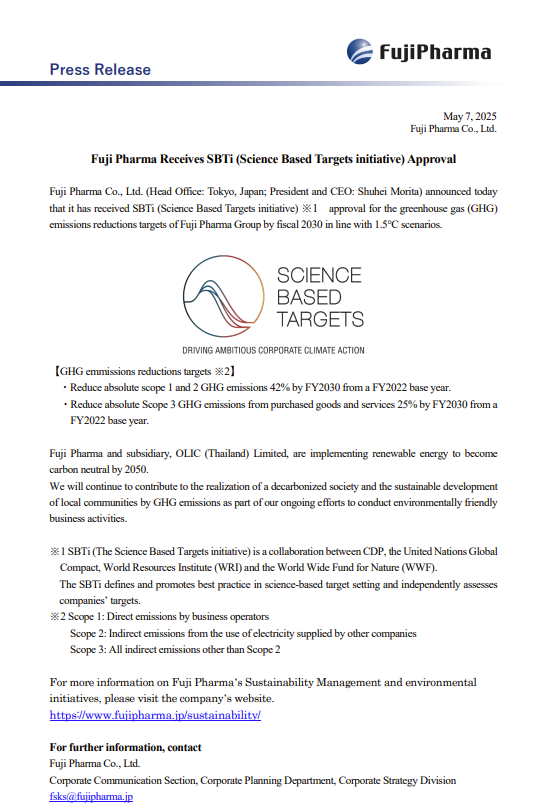 FujiPharma

Press Release

May 7, 2025
Fuji Pharma Co., Ltd.

Fuji Pharma Receives SBTi (Science Based Targets initiative) Approval

Fuji Pharma Co., Ltd. (Head Office: Tokyo, Japan; President and CEO: Shuhei Morita) announced today that it has received SBTi (Science Based Targets initiative) ※1 approval for the greenhouse gas (GHG) emissions reductions targets of Fuji Pharma Group by fiscal 2030 in line with 1.5°C scenarios.

SCIENCE BASED TARGETS
DRIVING AMBITIOUS CORPORATE CLIMATE ACTION

【GHG emmissions reductions targets ※2】
・Reduce absolute scope 1 and 2 GHG emissions 42% by FY2030 from a FY2022 base year.
・Reduce absolute Scope 3 GHG emissions from purchased goods and services 25% by FY2030 from a FY2022 base year.

Fuji Pharma and subsidiary, OLIC (Thailand) Limited, are implementing renewable energy to become carbon neutral by 2050.
We will continue to contribute to the realization of a decarbonized society and the sustainable development of local communities by GHG emissions as part of our ongoing efforts to conduct environmentally friendly business activities.

※1 SBTi (The Science Based Targets initiative) is a collaboration between CDP, the United Nations Global Compact, World Resources Institute (WRI) and the World Wide Fund for Nature (WWF).
The SBTi defines and promotes best practice in science-based target setting and independently assesses companies' targets.
※2 Scope 1: Direct emissions by business operators
Scope 2: Indirect emissions from the use of electricity supplied by other companies
Scope 3: All indirect emissions other than Scope 2

For more information on Fuji Pharma's Sustainability Management and environmental initiatives, please visit the company's website.
https://www.fujipharma.jp/sustainability/

For further information, contact
Fuji Pharma Co., Ltd.
Corporate Communication Section, Corporate Planning Department, Corporate Strategy Division
fsks@fujipharma.jp